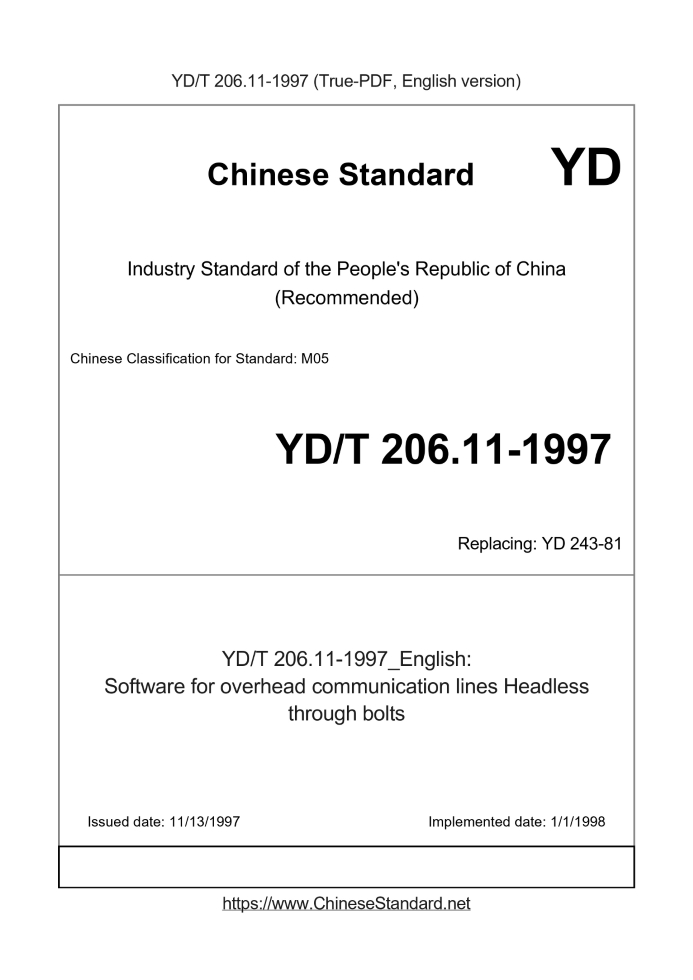 YD/T 206.11-1997 (True-PDF, English version)

Chinese Standard

YD

Industry Standard of the People's Republic of China
(Recommended)

Chinese Classification for Standard: M05

YD/T 206.11-1997

Replacing: YD 243-81

YD/T 206.11-1997_English:
Software for overhead communication lines Headless through bolts

Issued date: 11/13/1997

Implemented date: 1/1/1998

https://www.ChineseStandard.net